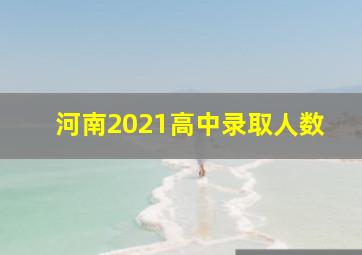 河南2021高中录取人数